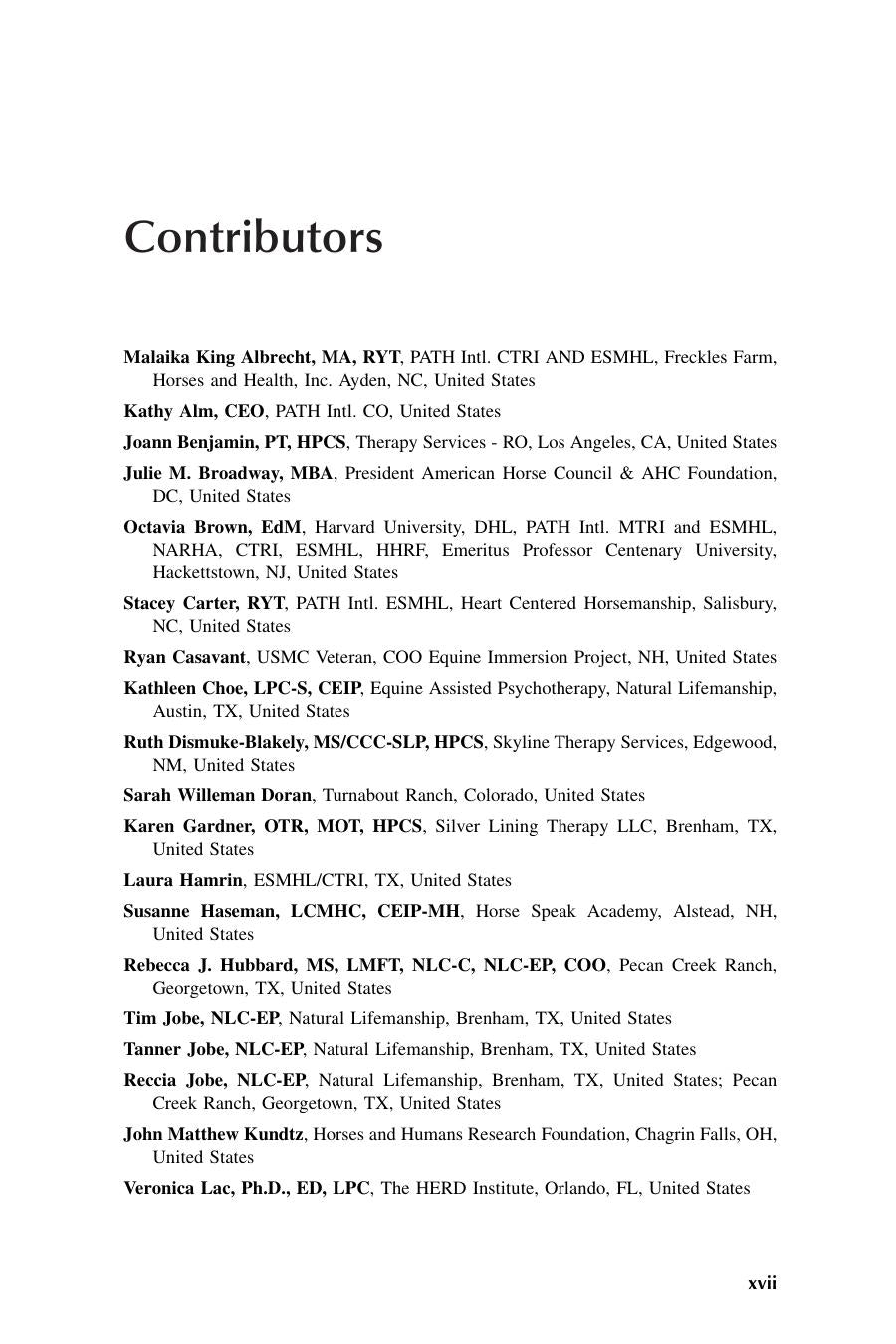 Contributors

Malaika King Albrecht, MA, RYT, PATH Intl. CTRI AND ESMHL, Freckles Farm, Horses and Health, Inc. Ayden, NC, United States

Kathy Alm, CEO, PATH Intl. CO, United States

Joann Benjamin, PT, HPCS, Therapy Services - RO, Los Angeles, CA, United States

Julie M. Broadway, MBA, President American Horse Council & AHC Foundation, DC, United States

Octavia Brown, EdM, Harvard University, DHL, PATH Intl. MTRI and ESMHL, NARHA, CTRI, ESMHL, HHRF, Emeritus Professor Centenary University, Hackettstown, NJ, United States

Stacey Carter, RYT, PATH Intl. ESMHL, Heart Centered Horsemanship, Salisbury, NC, United States

Ryan Casavant, USMC Veteran, COO Equine Immersion Project, NH, United States

Kathleen Choe, LPC-S, CEIP, Equine Assisted Psychotherapy, Natural Lifemanship, Austin, TX, United States

Ruth Dismuke-Blakely, MS/CCC-SLP, HPCS, Skyline Therapy Services, Edgewood, NM, United States

Sarah Willeman Doran, Turnabout Ranch, Colorado, United States

Karen Gardner, OTR, MOT, HPCS, Silver Lining Therapy LLC, Brenham, TX, United States

Laura Hamrin, ESMHL/CTRI, TX, United States

Susanne Haseman, LCMHC, CEIP-MH, Horse Speak Academy, Alstead, NH, United States

Rebecca J. Hubbard, MS, LMFT, NLC-C, NLC-EP, COO, Pecan Creek Ranch, Georgetown, TX, United States

Tim Jobe, NLC-EP, Natural Lifemanship, Brenham, TX, United States

Tanner Jobe, NLC-EP, Natural Lifemanship, Brenham, TX, United States

Reccia Jobe, NLC-EP, Natural Lifemanship, Brenham, TX, United States; Pecan Creek Ranch, Georgetown, TX, United States

John Matthew Kundtz, Horses and Humans Research Foundation, Chagrin Falls, OH, United States

Veronica Lac, Ph.D., ED, LPC, The HERD Institute, Orlando, FL, United States

xvii